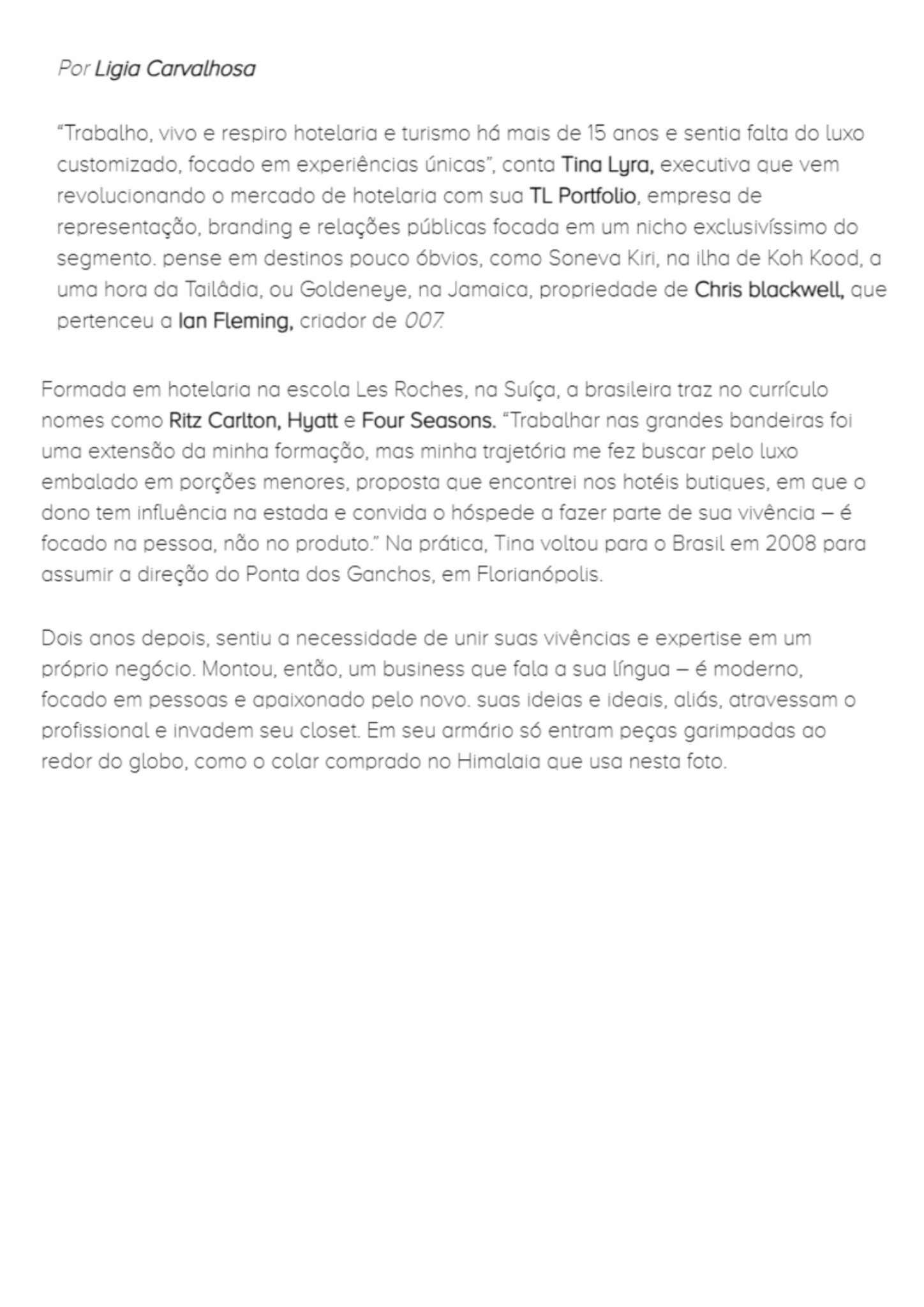 Por Ligia Carvalhosa

“Trabalho, vivo e respiro hotelaria e turismo há mais de 15 anos e sentia falta do luxo customizado, focado em experiências únicas”, conta Tina Lyra, executiva que vem revolucionando o mercado de hotelaria com sua TL Portfolio, empresa de representação, branding e relações públicas focada em um nicho exclusivíssimo do segmento. pense em destinos pouco óbvios, como Soneva Kiri, na ilha de Koh Kood, a uma hora da Tailâdia, ou Goldeneye, na Jamaica, propriedade de Chris blackwell, que pertenceu a Ian Fleming, criador de 007.

Formada em hotelaria na escola Les Roches, na Suíça, a brasileira traz no currículo nomes como Ritz Carlton, Hyatt e Four Seasons. “Trabalhar nas grandes bandeiras foi uma extensão da minha formação, mas minha trajetória me fez buscar pelo luxo embalado em porções menores, proposta que encontrei nos hotéis butiques, em que o dono tem influência na estada e convida o hóspede a fazer parte de sua vivência – é focado na pessoa, não no produto.” Na prática, Tina voltou para o Brasil em 2008 para assumir a direção do Ponta dos Ganchos, em Florianópolis.

Dois anos depois, sentiu a necessidade de unir suas vivências e expertise em um próprio negócio. Montou, então, um business que fala a sua língua – é moderno, focado em pessoas e apaixonado pelo novo. suas ideias e ideais, aliás, atravessam o profissional e invadem seu closet. Em seu armário só entram peças garimpadas ao redor do globo, como o colar comprado no Himalaia que usa nesta foto.